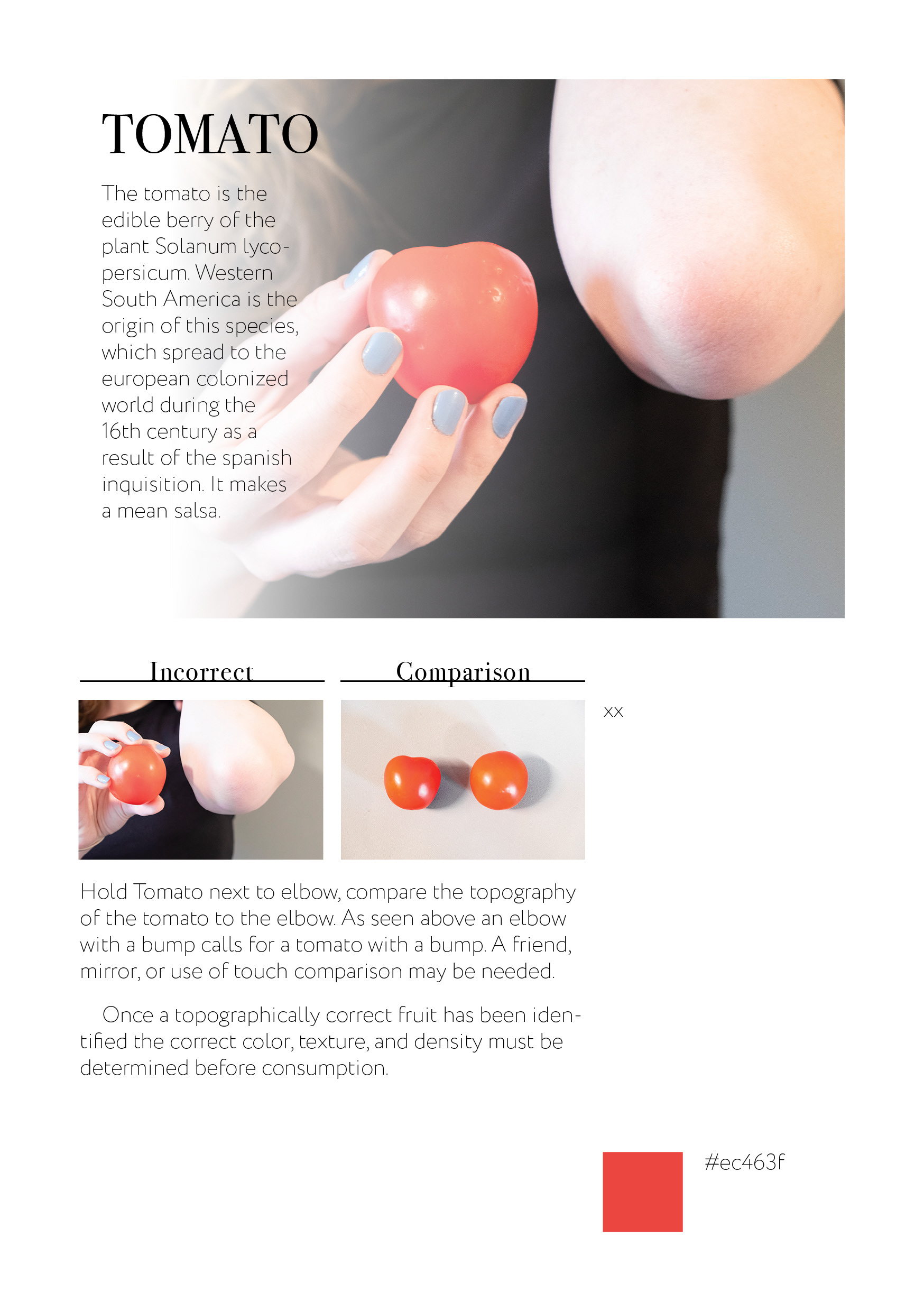 TOMATO

The tomato is the edible berry of the plant Solanum lycopersicum. Western South America is the origin of this species, which spread to the european colonized world during the 16th century as a result of the spanish inquisition. It makes a mean salsa.

Incorrect

Comparison

xx

Hold Tomato next to elbow, compare the topography of the tomato to the elbow. As seen above an elbow with a bump calls for a tomato with a bump. A friend, mirror, or use of touch comparison may be needed.

Once a topographically correct fruit has been identified the correct color, texture, and density must be determined before consumption.

#ec463f